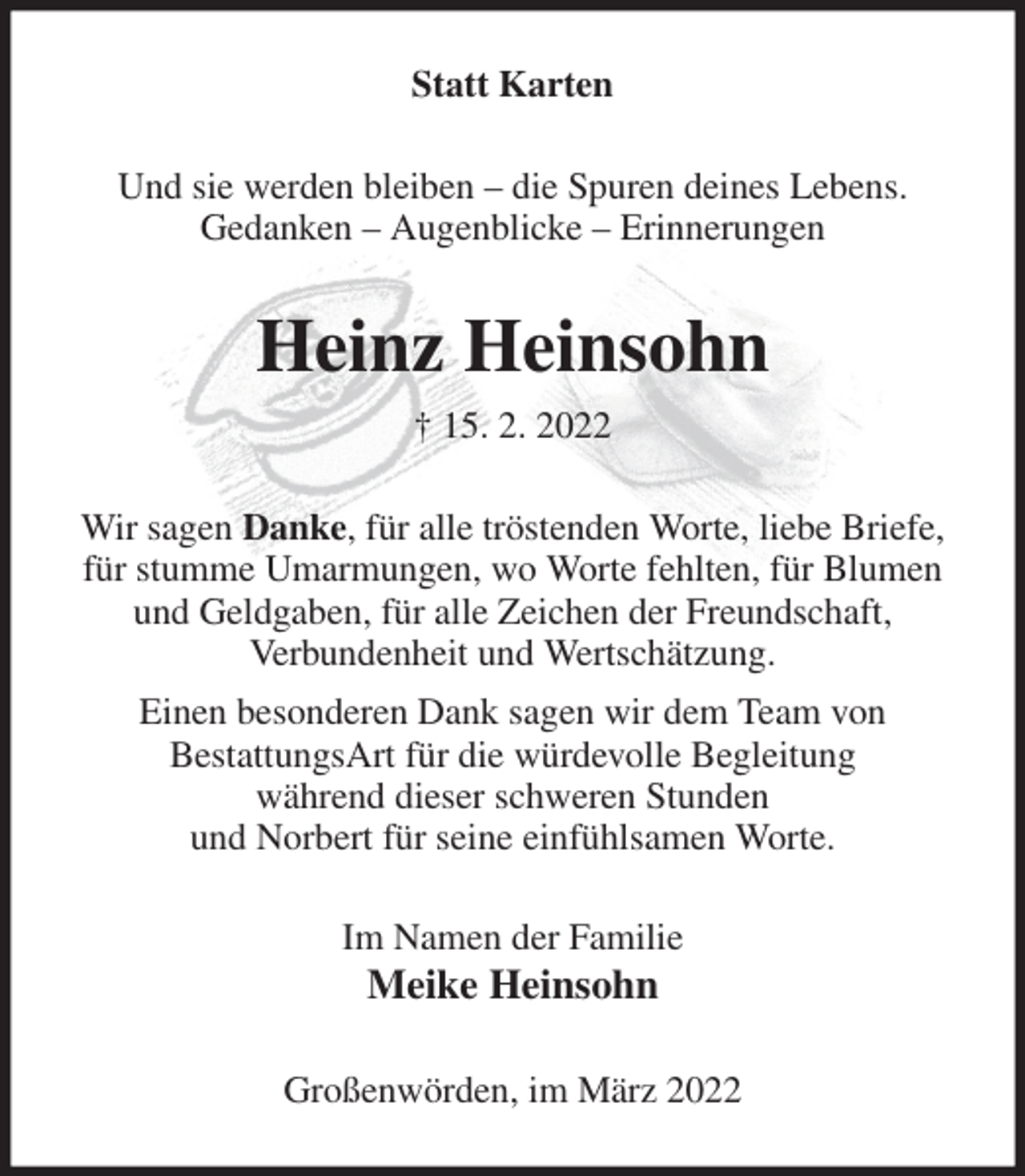 Statt Karten

Und sie werden bleiben – die Spuren deines Lebens.
Gedanken – Augenblicke – Erinnerungen

Heinz Heinsohn

† 15. 2. 2022

Wir sagen Danke, für alle tröstenden Worte, liebe Briefe, für stumme Umarmungen, wo Worte fehlten, für Blumen und Geldgaben, für alle Zeichen der Freundschaft, Verbundenheit und Wertschätzung.

Einen besonderen Dank sagen wir dem Team von BestattungsArt für die würdevolle Begleitung während dieser schweren Stunden und Norbert für seine einfühlsamen Worte.

Im Namen der Familie
Meike Heinsohn

Großenwörden, im März 2022